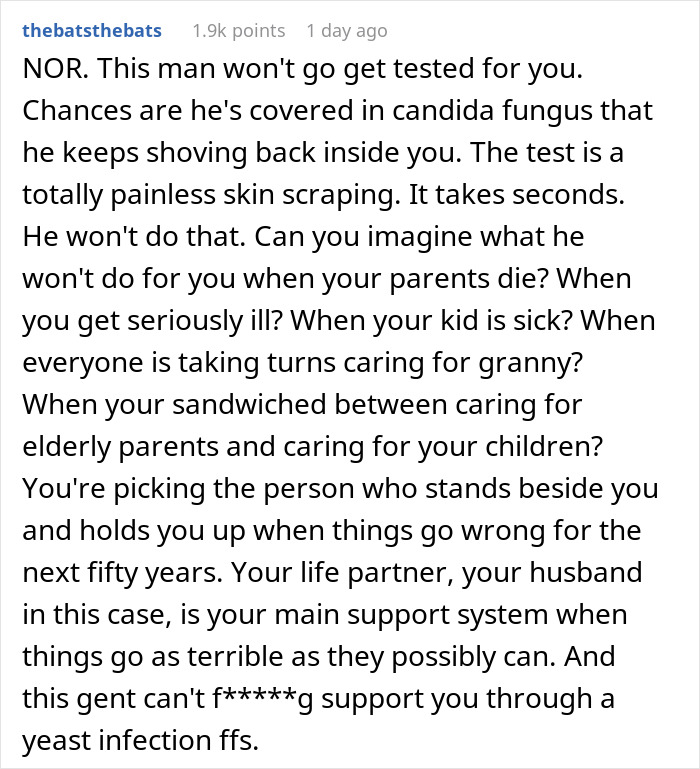 thebatsthebats 1.9k points 1 day ago

NOR. This man won't go get tested for you. Chances are he's covered in candida fungus that he keeps shoving back inside you. The test is a totally painless skin scraping. It takes seconds. He won't do that. Can you imagine what he won't do for you when your parents die? When you get seriously ill? When your kid is sick? When everyone is taking turns caring for granny? When your sandwiched between caring for elderly parents and caring for your children? You're picking the person who stands beside you and holds you up when things go wrong for the next fifty years. Your life partner, your husband in this case, is your main support system when things go as terrible as they possibly can. And this gent can't f*****g support you through a yeast infection ffs.